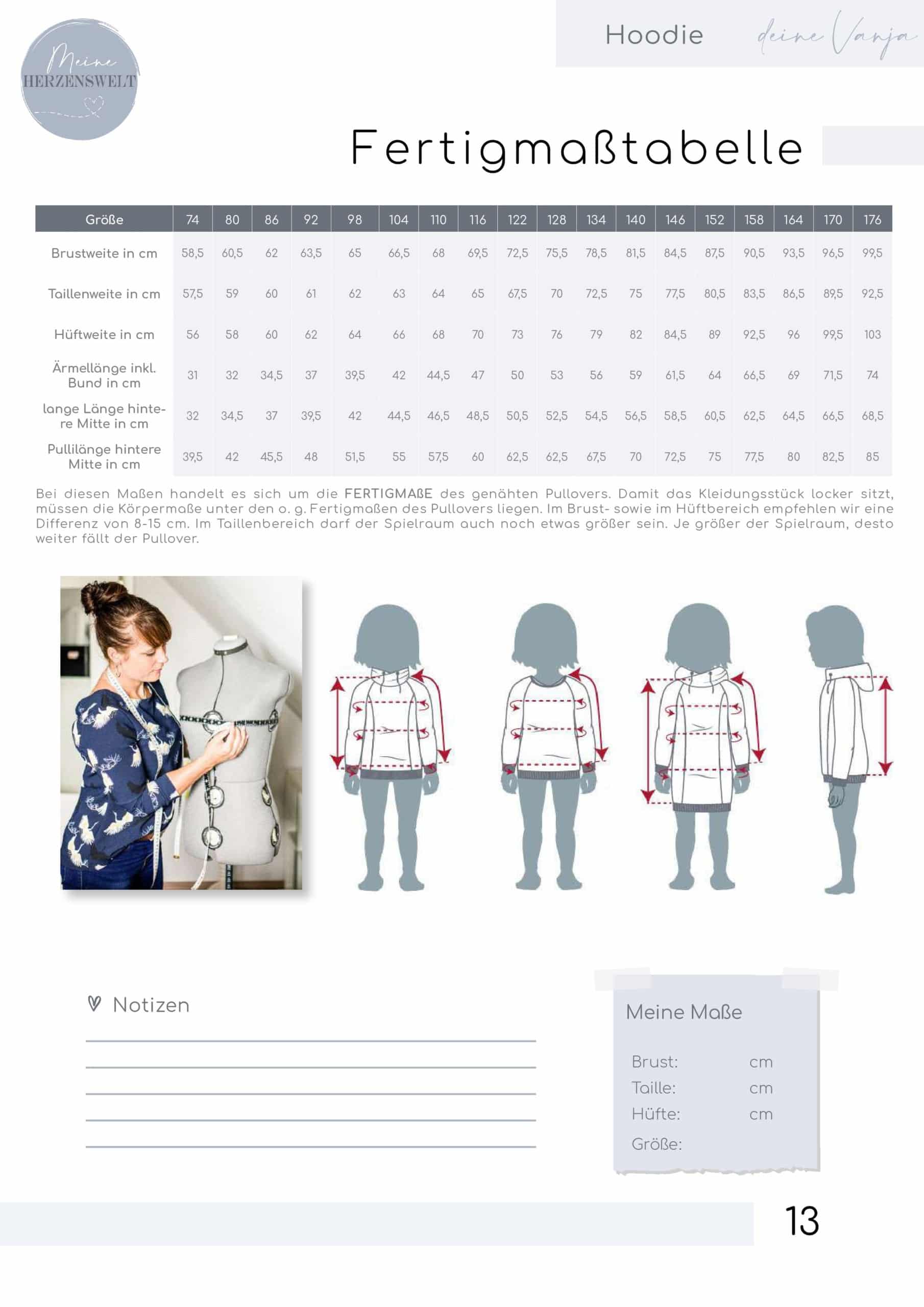 Meine HERZENSWELT

Hoodie deine Vanja

Fertigmaßtabelle

| Größe | 74 | 80 | 86 | 92 | 98 | 104 | 110 | 116 | 122 | 128 | 134 | 140 | 146 | 152 | 158 | 164 | 170 | 176 |
|---|---|---|---|---|---|---|---|---|---|---|---|---|---|---|---|---|---|---|
| Brustweite in cm | 58,5 | 60,5 | 62 | 63,5 | 65 | 66,5 | 68 | 69,5 | 72,5 | 75,5 | 78,5 | 81,5 | 84,5 | 87,5 | 90,5 | 93,5 | 96,5 | 99,5 |
| Taillenweite in cm | 57,5 | 59 | 60 | 61 | 62 | 63 | 64 | 65 | 67,5 | 70 | 72,5 | 75 | 77,5 | 80,5 | 83,5 | 86,5 | 89,5 | 92,5 |
| Hüftweite in cm | 56 | 58 | 60 | 62 | 64 | 66 | 68 | 70 | 73 | 76 | 79 | 82 | 84,5 | 89 | 92,5 | 96 | 99,5 | 103 |
| Ärmellänge inkl. Bund in cm | 31 | 32 | 34,5 | 37 | 39,5 | 42 | 44,5 | 47 | 50 | 53 | 56 | 59 | 61,5 | 64 | 66,5 | 69 | 71,5 | 74 |
| lange Länge hintere Mitte in cm | 32 | 34,5 | 37 | 39,5 | 42 | 44,5 | 46,5 | 48,5 | 50,5 | 52,5 | 54,5 | 56,5 | 58,5 | 60,5 | 62,5 | 64,5 | 66,5 | 68,5 |
| Pullilänge hintere Mitte in cm | 39,5 | 42 | 45,5 | 48 | 51,5 | 55 | 57,5 | 60 | 62,5 | 62,5 | 67,5 | 70 | 72,5 | 75 | 77,5 | 80 | 82,5 | 85 |

Bei diesen Maßen handelt es sich um die FERTIGMAßE des genähten Pullovers. Damit das Kleidungsstück locker sitzt, müssen die Körpermaße unter den o. g. Fertigmaßen des Pullovers liegen. Im Brust- sowie im Hüftbereich empfehlen wir eine Differenz von 8-15 cm. Im Taillenbereich darf der Spielraum auch noch etwas größer sein. Je größer der Spielraum, desto weiter fällt der Pullover.

Notizen

Meine Maße

Brust: cm
Taille: cm
Hüfte: cm
Größe:

13